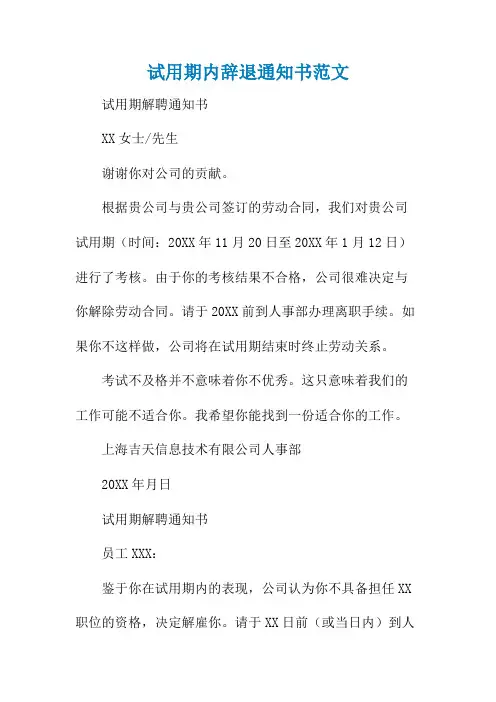 试用期内辞退通知书范文

试用期解聘通知书

XX 女士/先生

谢谢你对公司的贡献。

根据贵公司与贵公司签订的劳动合同，我们对贵公司试用期（时间：20XX 年 11 月 20 日至 20XX 年 1 月 12 日）进行了考核。由于你的考核结果不合格，公司很难决定与你解除劳动合同。请于 20XX 前到人事部办理离职手续。如果你不这样做，公司将在试用期结束时终止劳动关系。

考试不及格并不意味着你不优秀。这只意味着我们的工作可能不适合你。我希望你能找到一份适合你的工作。

上海吉天信息技术有限公司人事部

20XX 年月日

试用期解聘通知书

员工 XXX：

鉴于你在试用期内的表现，公司认为你不具备担任 XX 职位的资格，决定解雇你。请于 XX 日前（或当日内）到人